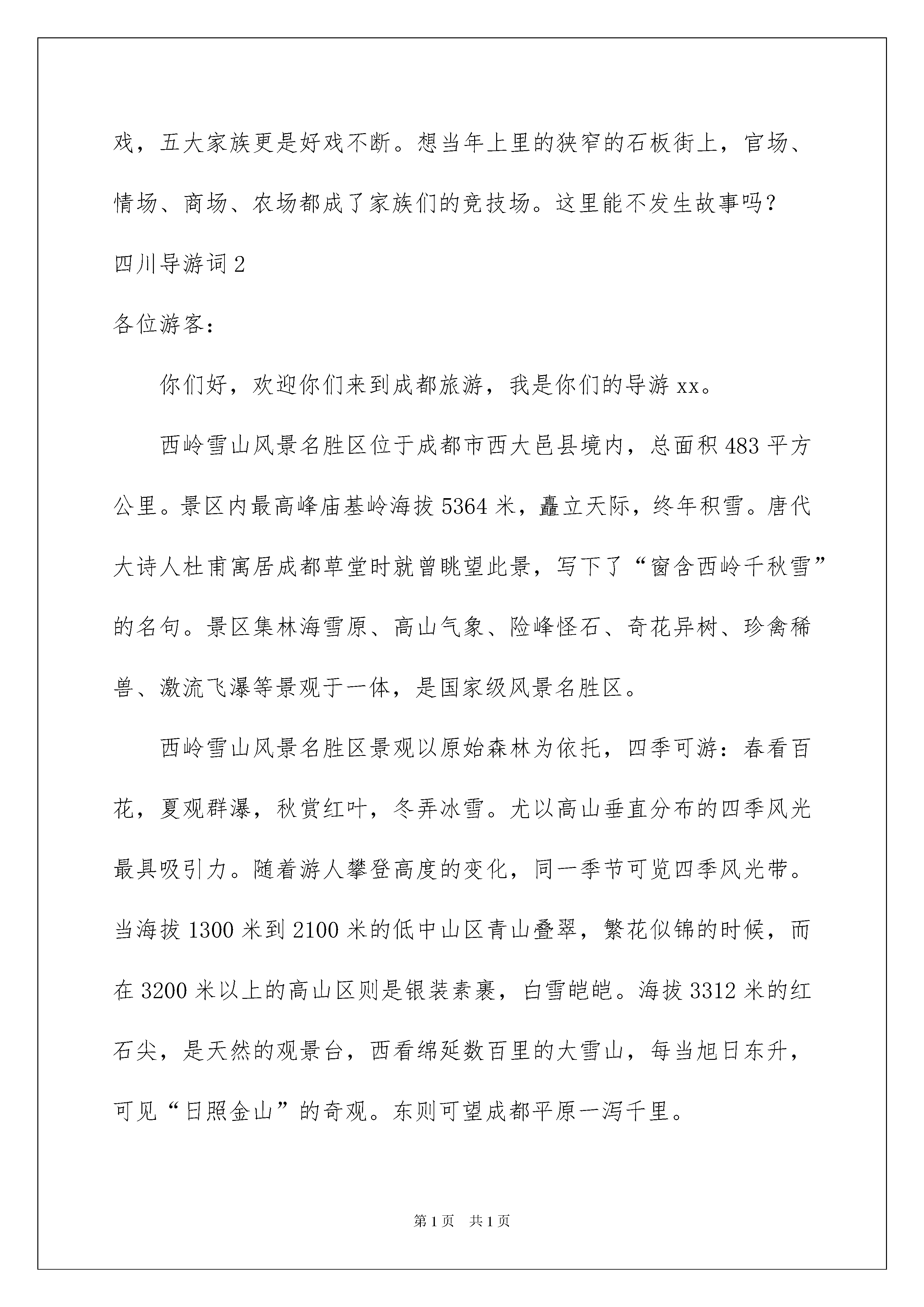 戏，五大家族更是好戏不断。想当年上里的狭窄的石板街上，官场、情场、商场、农场都成了家族们的竞技场。这里能不发生故事吗？

四川导游词 2

各位游客：

你们好，欢迎你们来到成都旅游，我是你们的导游 xx。

西岭雪山风景名胜区位于成都市西大邑县境内，总面积 483 平方公里。景区内最高峰庙基岭海拔 5364 米，矗立天际，终年积雪。唐代大诗人杜甫寓居成都草堂时就曾眺望此景，写下了“窗含西岭千秋雪”的名句。景区集林海雪原、高山气象、险峰怪石、奇花异树、珍禽稀兽、激流飞瀑等景观于一体，是国家级风景名胜区。

西岭雪山风景名胜区景观以原始森林为依托，四季可游：春看百花，夏观群瀑，秋赏红叶，冬弄冰雪。尤以高山垂直分布的四季风光最具吸引力。随着游人攀登高度的变化，同一季节可览四季风光带。当海拔 1300 米到 2100 米的低中山区青山叠翠，繁花似锦的时候，而在 3200 米以上的高山区则是银装素裹，白雪皑皑。海拔 3312 米的红石尖，是天然的观景台，西看绵延数百里的大雪山，每当旭日东升，可见“日照金山”的奇观。东则可望成都平原一泻千里。

第 1 页　共 1 页